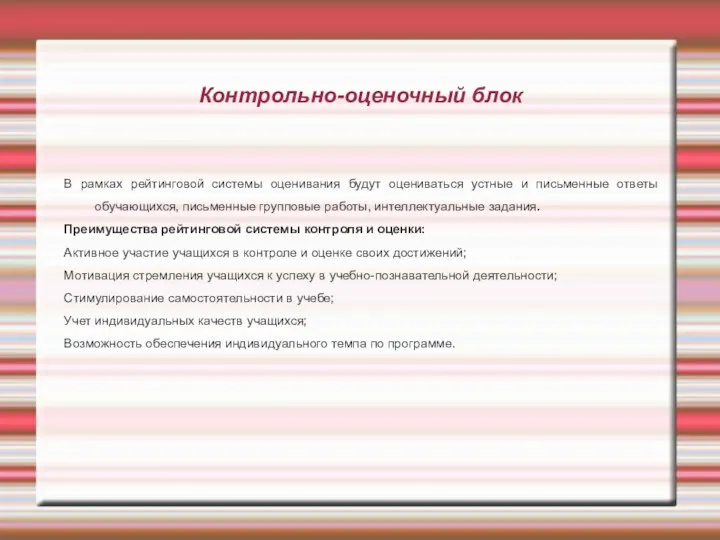 Контрольно-оценочный блок

В рамках рейтинговой системы оценивания будут оцениваться устные и письменные ответы обучающихся, письменные групповые работы, интеллектуальные задания.

Преимущества рейтинговой системы контроля и оценки:

Активное участие учащихся в контроле и оценке своих достижений;

Мотивация стремления учащихся к успеху в учебно-познавательной деятельности;

Стимулирование самостоятельности в учебе;

Учет индивидуальных качеств учащихся;

Возможность обеспечения индивидуального темпа по программе.